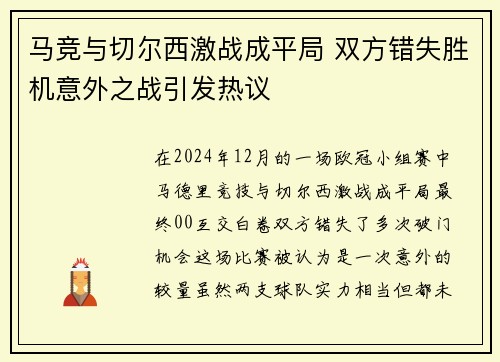 马竞与切尔西激战成平局 双方错失胜机意外之战引发热议

在2024年12月的一场欧冠小组赛中马德里竞技与切尔西激战成平局最终00互交白卷双方错失了多次破门机会这场比赛被认为是一次意外的较量虽然两支球队实力相当但都未